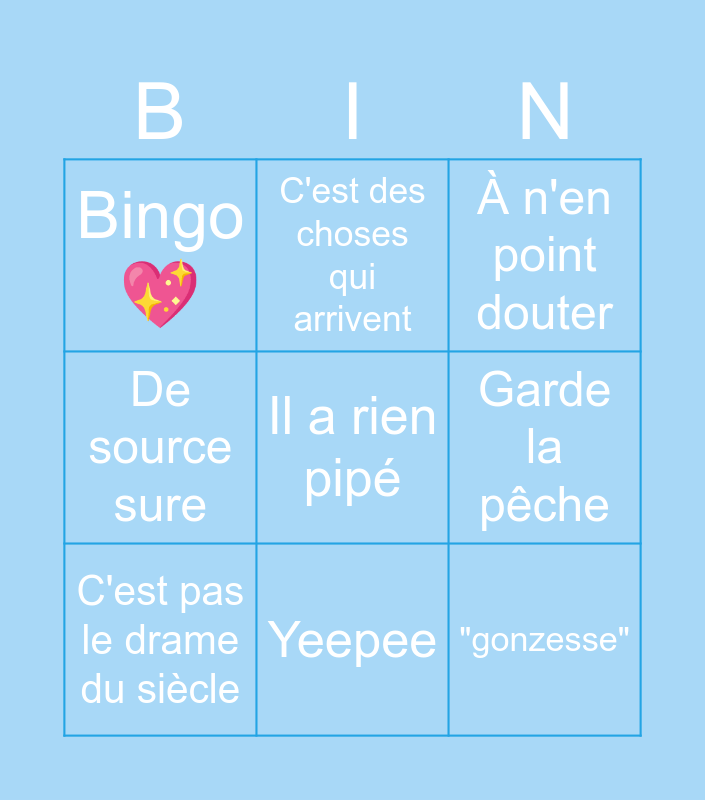 | B | I | N |
|---|---|---|
| Bingo 💖 | C'est des choses qui arrivent | À n'en point douter |
| De source sure | Il a rien pipé | Garde la pêche |
| C'est pas le drame du siècle | Yeepee | "gonzesse" |